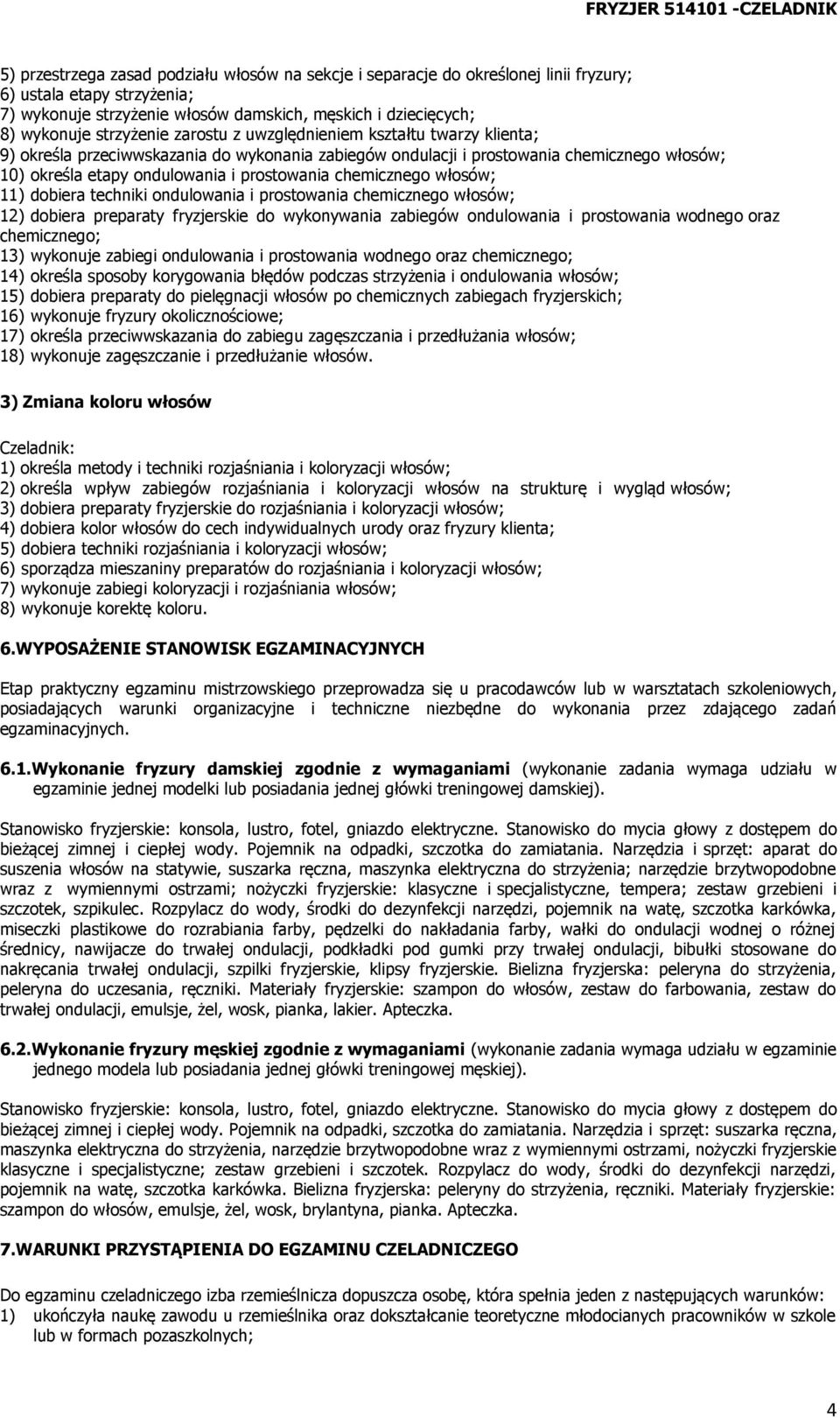 FRYZJER 514101 -CZELADNIK

5) przestrzega zasad podziału włosów na sekcje i separacje do określonej linii fryzury;
6) ustala etapy strzyżenia;
7) wykonuje strzyżenie włosów damskich, męskich i dziecięcych;
8) wykonuje strzyżenie zarostu z uwzględnieniem kształtu twarzy klienta;
9) określa przeciwwskazania do wykonania zabiegów ondulacji i prostowania chemicznego włosów;
10) określa etapy ondulowania i prostowania chemicznego włosów;
11) dobiera techniki ondulowania i prostowania chemicznego włosów;
12) dobiera preparaty fryzjerskie do wykonywania zabiegów ondulowania i prostowania wodnego oraz chemicznego;
13) wykonuje zabiegi ondulowania i prostowania wodnego oraz chemicznego;
14) określa sposoby korygowania błędów podczas strzyżenia i ondulowania włosów;
15) dobiera preparaty do pielęgnacji włosów po chemicznych zabiegach fryzjerskich;
16) wykonuje fryzury okolicznościowe;
17) określa przeciwwskazania do zabiegu zagęszczania i przedłużania włosów;
18) wykonuje zagęszczanie i przedłużanie włosów.

3) Zmiana koloru włosów

Czeladnik:
1) określa metody i techniki rozjaśniania i koloryzacji włosów;
2) określa wpływ zabiegów rozjaśniania i koloryzacji włosów na strukturę i wygląd włosów;
3) dobiera preparaty fryzjerskie do rozjaśniania i koloryzacji włosów;
4) dobiera kolor włosów do cech indywidualnych urody oraz fryzury klienta;
5) dobiera techniki rozjaśniania i koloryzacji włosów;
6) sporządza mieszaniny preparatów do rozjaśniania i koloryzacji włosów;
7) wykonuje zabiegi koloryzacji i rozjaśniania włosów;
8) wykonuje korektę koloru.

6.WYPOSAŻENIE STANOWISK EGZAMINACYJNYCH

Etap praktyczny egzaminu mistrzowskiego przeprowadza się u pracodawców lub w warsztatach szkoleniowych, posiadających warunki organizacyjne i techniczne niezbędne do wykonania przez zdającego zadań egzaminacyjnych.

6.1.Wykonanie fryzury damskiej zgodnie z wymaganiami (wykonanie zadania wymaga udziału w egzaminie jednej modelki lub posiadania jednej główki treningowej damskiej).

Stanowisko fryzjerskie: konsola, lustro, fotel, gniazdo elektryczne. Stanowisko do mycia głowy z dostępem do bieżącej zimnej i ciepłej wody. Pojemnik na odpadki, szczotka do zamiatania. Narzędzia i sprzęt: aparat do suszenia włosów na statywie, suszarka ręczna, maszynka elektryczna do strzyżenia; narzędzie brzytwopodobne wraz z wymiennymi ostrzami; nożyczki fryzjerskie: klasyczne i specjalistyczne, tempera; zestaw grzebieni i szczotek, szpikulec. Rozpylacz do wody, środki do dezynfekcji narzędzi, pojemnik na watę, szczotka karkówka, miseczki plastikowe do rozrabiania farby, pędzelki do nakładania farby, wałki do ondulacji wodnej o różnej średnicy, nawijacze do trwałej ondulacji, podkładki pod gumki przy trwałej ondulacji, bibułki stosowane do nakręcania trwałej ondulacji, szpilki fryzjerskie, klipsy fryzjerskie. Bielizna fryzjerska: peleryna do strzyżenia, peleryna do uczesania, ręczniki. Materiały fryzjerskie: szampon do włosów, zestaw do farbowania, zestaw do trwałej ondulacji, emulsje, żel, wosk, pianka, lakier. Apteczka.

6.2.Wykonanie fryzury męskiej zgodnie z wymaganiami (wykonanie zadania wymaga udziału w egzaminie jednego modela lub posiadania jednej główki treningowej męskiej).

Stanowisko fryzjerskie: konsola, lustro, fotel, gniazdo elektryczne. Stanowisko do mycia głowy z dostępem do bieżącej zimnej i ciepłej wody. Pojemnik na odpadki, szczotka do zamiatania. Narzędzia i sprzęt: suszarka ręczna, maszynka elektryczna do strzyżenia, narzędzie brzytwopodobne wraz z wymiennymi ostrzami, nożyczki fryzjerskie klasyczne i specjalistyczne; zestaw grzebieni i szczotek. Rozpylacz do wody, środki do dezynfekcji narzędzi, pojemnik na watę, szczotka karkówka. Bielizna fryzjerska: peleryny do strzyżenia, ręczniki. Materiały fryzjerskie: szampon do włosów, emulsje, żel, wosk, brylantyna, pianka. Apteczka.

7.WARUNKI PRZYSTĄPIENIA DO EGZAMINU CZELADNICZEGO

Do egzaminu czeladniczego izba rzemieślnicza dopuszcza osobę, która spełnia jeden z następujących warunków:
1) ukończyła naukę zawodu u rzemieślnika oraz dokształcanie teoretyczne młodocianych pracowników w szkole lub w formach pozaszkolnych;

4